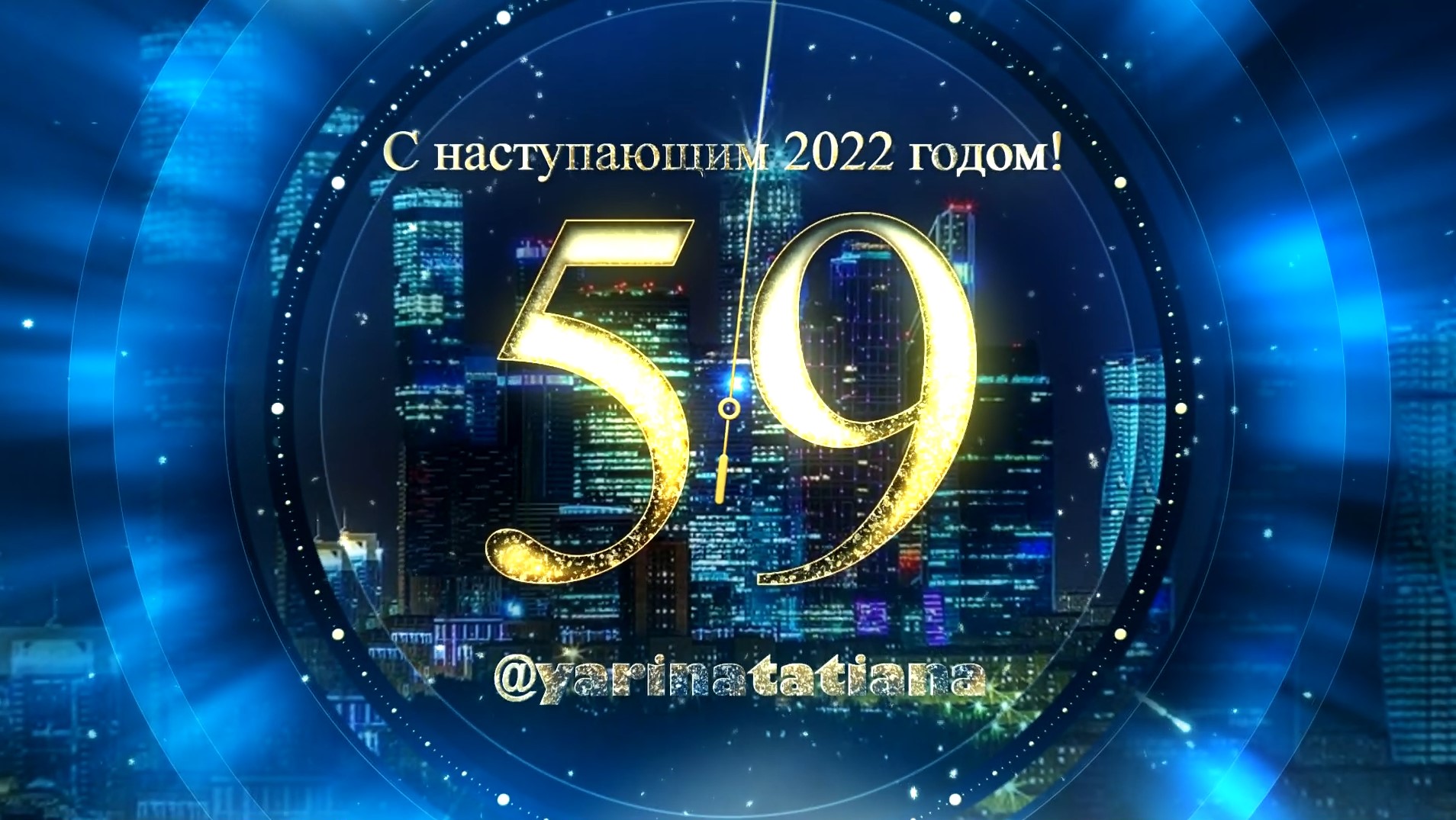 С наступающим 2022 годом!

59

@yarinatatiana